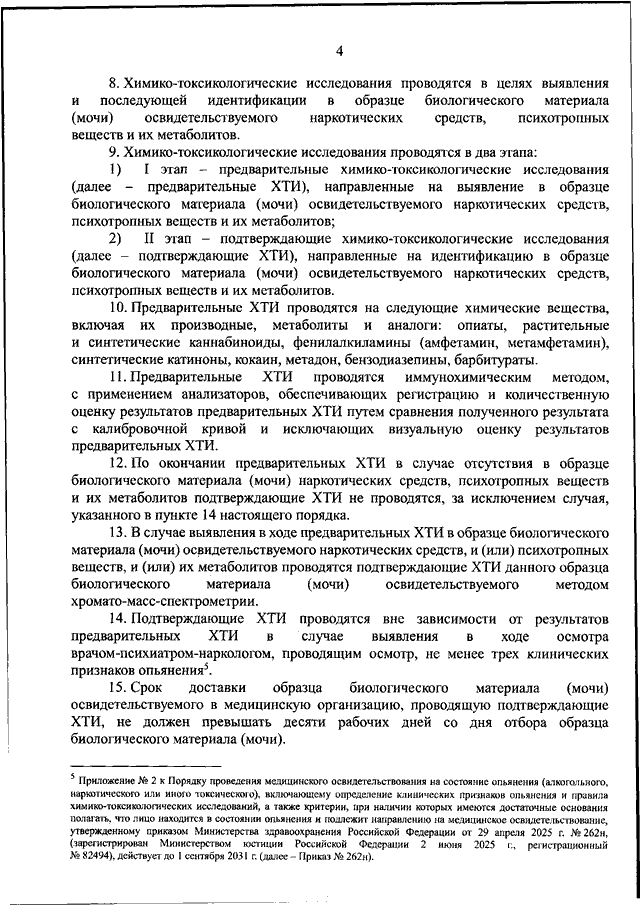 4

8. Химико-токсикологические исследования проводятся в целях выявления и последующей идентификации в образце биологического материала (мочи) освидетельствуемого наркотических средств, психотропных веществ и их метаболитов.

9. Химико-токсикологические исследования проводятся в два этапа:

1) I этап – предварительные химико-токсикологические исследования (далее – предварительные ХТИ), направленные на выявление в образце биологического материала (мочи) освидетельствуемого наркотических средств, психотропных веществ и их метаболитов;

2) II этап – подтверждающие химико-токсикологические исследования (далее – подтверждающие ХТИ), направленные на идентификацию в образце биологического материала (мочи) освидетельствуемого наркотических средств, психотропных веществ и их метаболитов.

10. Предварительные ХТИ проводятся на следующие химические вещества, включая их производные, метаболиты и аналоги: опиаты, растительные и синтетические каннабиноиды, фенилалкиламины (амфетамин, метамфетамин), синтетические катиноны, кокаин, метадон, бензодиазепины, барбитураты.

11. Предварительные ХТИ проводятся иммунохимическим методом, с применением анализаторов, обеспечивающих регистрацию и количественную оценку результатов предварительных ХТИ путем сравнения полученного результата с калибровочной кривой и исключающих визуальную оценку результатов предварительных ХТИ.

12. По окончании предварительных ХТИ в случае отсутствия в образце биологического материала (мочи) наркотических средств, психотропных веществ и их метаболитов подтверждающие ХТИ не проводятся, за исключением случая, указанного в пункте 14 настоящего порядка.

13. В случае выявления в ходе предварительных ХТИ в образце биологического материала (мочи) освидетельствуемого наркотических средств, и (или) психотропных веществ, и (или) их метаболитов проводятся подтверждающие ХТИ данного образца биологического материала (мочи) освидетельствуемого методом хромато-масс-спектрометрии.

14. Подтверждающие ХТИ проводятся вне зависимости от результатов предварительных ХТИ в случае выявления в ходе осмотра врачом-психиатром-наркологом, проводящим осмотр, не менее трех клинических признаков опьянения$^5$.

15. Срок доставки образца биологического материала (мочи) освидетельствуемого в медицинскую организацию, проводящую подтверждающие ХТИ, не должен превышать десяти рабочих дней со дня отбора образца биологического материала (мочи).

$^5$ Приложение № 2 к Порядку проведения медицинского освидетельствования на состояние опьянения (алкогольного, наркотического или иного токсического), включающему определение клинических признаков опьянения и правила химико-токсикологических исследований, а также критерии, при наличии которых имеются достаточные основания полагать, что лицо находится в состоянии опьянения и подлежит направлению на медицинское освидетельствование, утвержденному приказом Министерства здравоохранения Российской Федерации от 29 апреля 2025 г. № 262н, (зарегистрирован Министерством юстиции Российской Федерации 2 июня 2025 г., регистрационный № 82494), действует до 1 сентября 2031 г. (далее – Приказ № 262н).